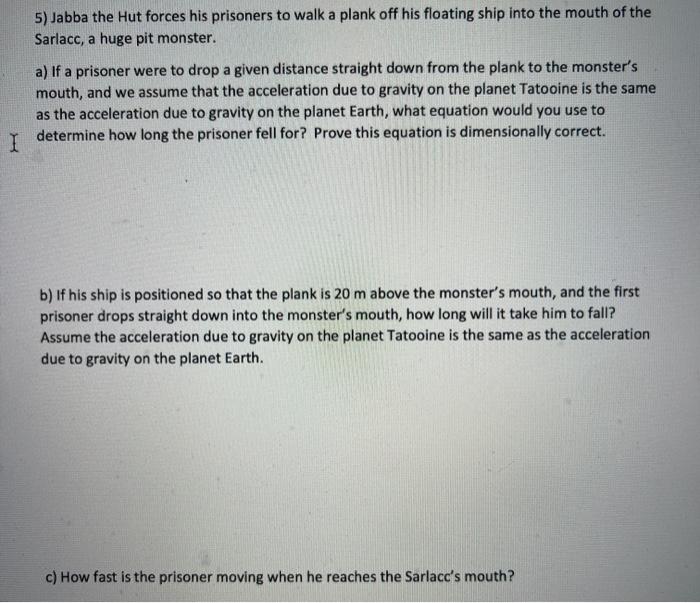 5) Jabba the Hut forces his prisoners to walk a plank off his floating ship into the mouth of the Sarlacc, a huge pit monster.

a) If a prisoner were to drop a given distance straight down from the plank to the monster's mouth, and we assume that the acceleration due to gravity on the planet Tatooine is the same as the acceleration due to gravity on the planet Earth, what equation would you use to determine how long the prisoner fell for? Prove this equation is dimensionally correct.

b) If his ship is positioned so that the plank is 20 m above the monster's mouth, and the first prisoner drops straight down into the monster's mouth, how long will it take him to fall? Assume the acceleration due to gravity on the planet Tatooine is the same as the acceleration due to gravity on the planet Earth.

c) How fast is the prisoner moving when he reaches the Sarlacc's mouth?